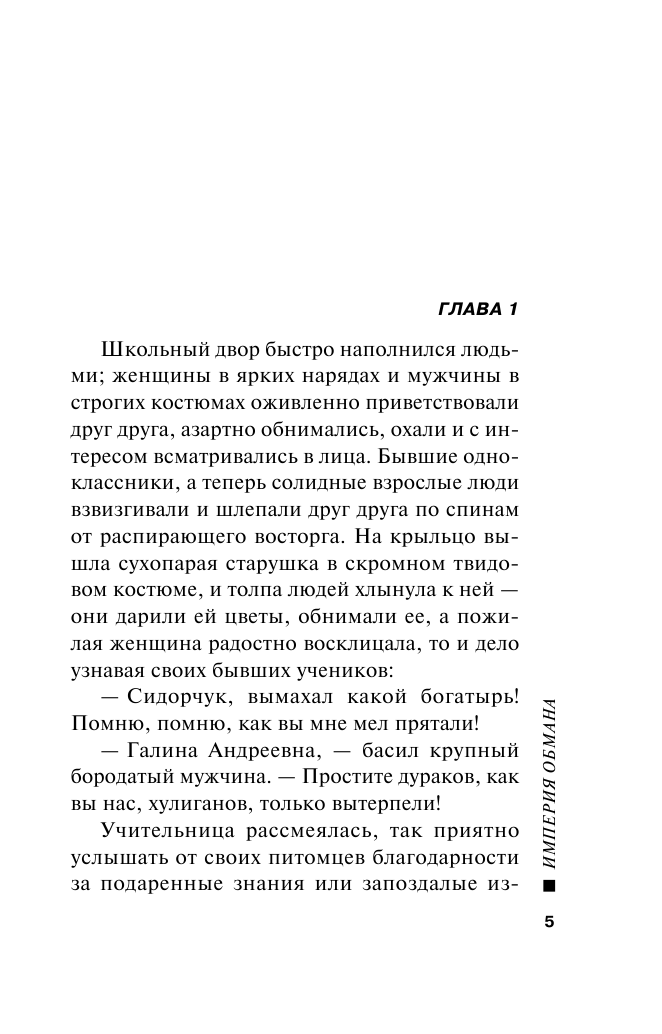 ГЛАВА 1

Школьный двор быстро наполнился людьми; женщины в ярких нарядах и мужчины в строгих костюмах оживленно приветствовали друг друга, азартно обнимались, охали и с интересом всматривались в лица. Бывшие одноклассники, а теперь солидные взрослые люди взвизгивали и шлепали друг друга по спинам от распирающего восторга. На крыльцо вышла сухопарая старушка в скромном твидовом костюме, и толпа людей хлынула к ней — они дарили ей цветы, обнимали ее, а пожилая женщина радостно восклицала, то и дело узнавая своих бывших учеников:

— Сидорчук, вымахал какой богатырь! Помню, помню, как вы мне мел прятали!

— Галина Андреевна, — басил крупный бородатый мужчина. — Простите дураков, как вы нас, хулиганов, только вытерпели!

Учительница рассмеялась, так приятно услышать от своих питомцев благодарности за подаренные знания или запоздалые из-

ИМПЕРИЯ ОБМАНА

5